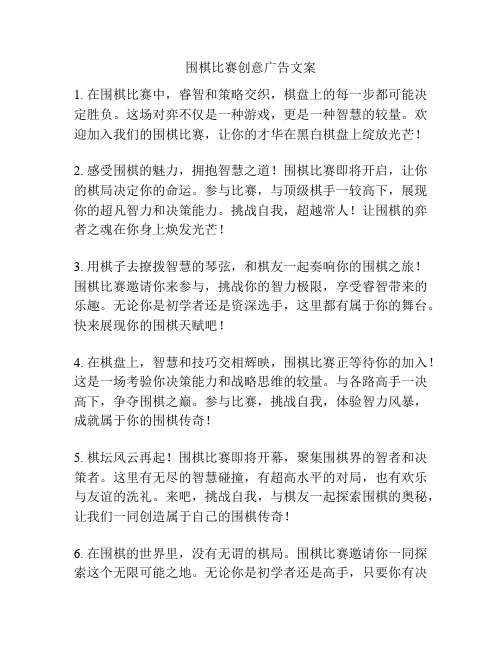 围棋比赛创意广告文案

1. 在围棋比赛中，睿智和策略交织，棋盘上的每一步都可能决定胜负。这场对弈不仅是一种游戏，更是一种智慧的较量。欢迎加入我们的围棋比赛，让你的才华在黑白棋盘上绽放光芒！

2. 感受围棋的魅力，拥抱智慧之道！围棋比赛即将开启，让你的棋局决定你的命运。参与比赛，与顶级棋手一较高下，展现你的超凡智力和决策能力。挑战自我，超越常人！让围棋的弈者之魂在你身上焕发光芒！

3. 用棋子去撩拨智慧的琴弦，和棋友一起奏响你的围棋之旅！围棋比赛邀请你来参与，挑战你的智力极限，享受睿智带来的乐趣。无论你是初学者还是资深选手，这里都有属于你的舞台。快来展现你的围棋天赋吧！

4. 在棋盘上，智慧和技巧交相辉映，围棋比赛正等待你的加入！这是一场考验你决策能力和战略思维的较量。与各路高手一决高下，争夺围棋之巅。参与比赛，挑战自我，体验智力风暴，成就属于你的围棋传奇！

5. 棋坛风云再起！围棋比赛即将开幕，聚集围棋界的智者和决策者。这里有无尽的智慧碰撞，有超高水平的对局，也有欢乐与友谊的洗礼。来吧，挑战自我，与棋友一起探索围棋的奥秘，让我们一同创造属于自己的围棋传奇！

6. 在围棋的世界里，没有无谓的棋局。围棋比赛邀请你一同探索这个无限可能之地。无论你是初学者还是高手，只要你有决